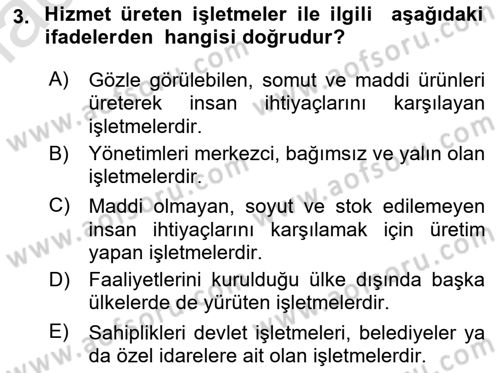 3. Hizmet üreten işletmeler ile ilgili aşağıdaki ifadelerden hangisi doğrudur?

A) Gözle görülebilen, somut ve maddi ürünleri üreterek insan ihtiyaçlarını karşılayan işletmelerdir.

B) Yönetimleri merkezci, bağımsız ve yalın olan işletmelerdir.

C) Maddi olmayan, soyut ve stok edilemeyen insan ihtiyaçlarını karşılamak için üretim yapan işletmelerdir.

D) Faaliyetlerini kurulduğu ülke dışında başka ülkelerde de yürüten işletmelerdir.

E) Sahiplikleri devlet işletmeleri, belediyeler ya da özel idarelere ait olan işletmelerdir.

www.aofsoru.com